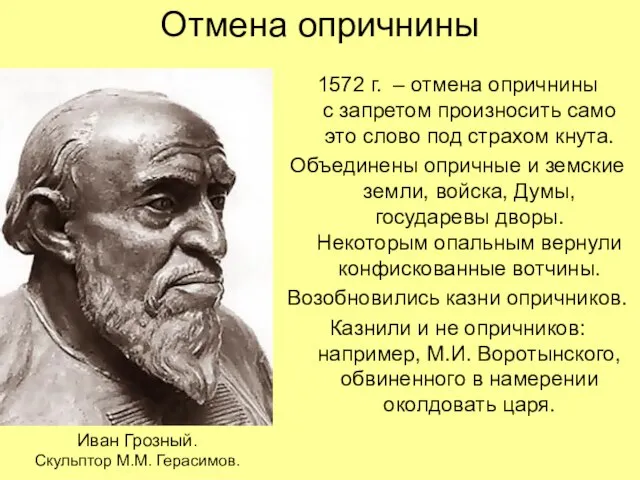 Отмена опричнины

1572 г. – отмена опричнины с запретом произносить само это слово под страхом кнута.

Объединены опричные и земские земли, войска, Думы, государевы дворы.

Некоторым опальным вернули конфискованные вотчины.

Возобновились казни опричников.

Казнили и не опричников: например, М.И. Воротынского, обвиненного в намерении околдовать царя.

Иван Грозный.
Скульптор М.М. Герасимов.